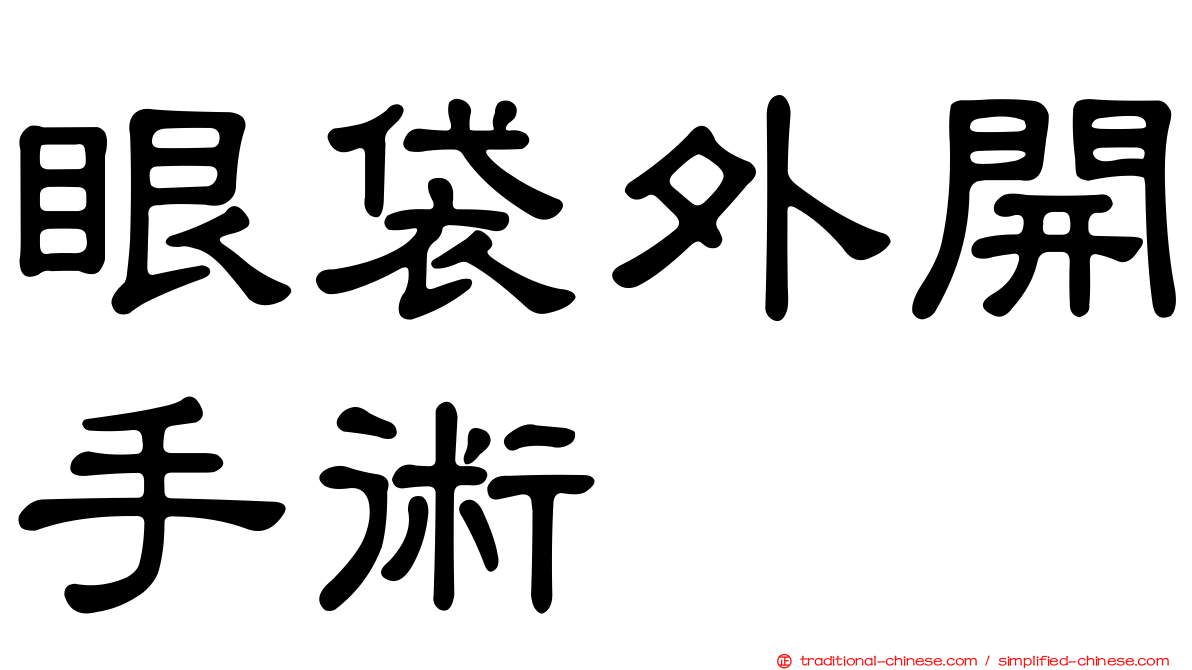 眼袋外開手術

traditional-chinese.com / simplified-chinese.com